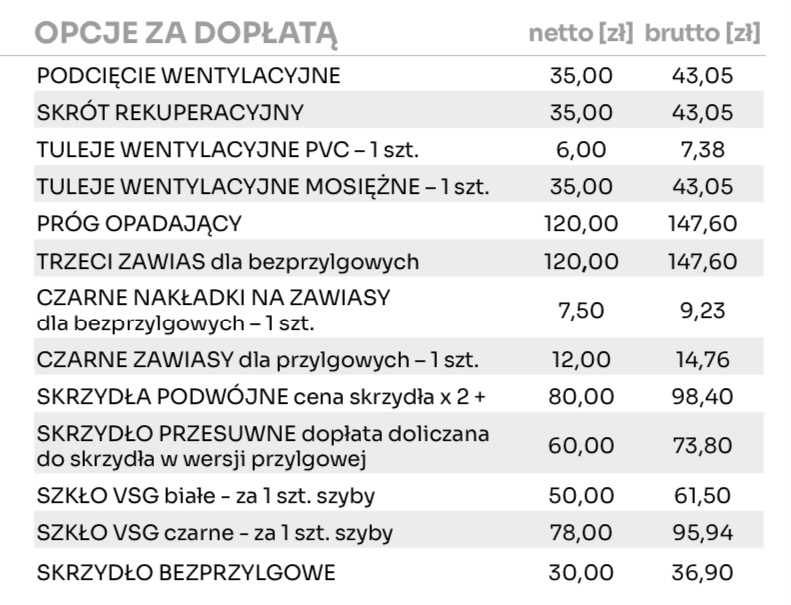 | OPCJE ZA DOPŁATĄ | netto [zł] | brutto [zł] |
|---|---|---|
| PODCIĘCIE WENTYLACYJNE | 35,00 | 43,05 |
| SKRÓT REKUPERACYJNY | 35,00 | 43,05 |
| TULEJE WENTYLACYJNE PVC – 1 szt. | 6,00 | 7,38 |
| TULEJE WENTYLACYJNE MOSIĘŻNE – 1 szt. | 35,00 | 43,05 |
| PRÓG OPADAJĄCY | 120,00 | 147,60 |
| TRZECI ZAWIAS dla bezprzylgowych | 120,00 | 147,60 |
| CZARNE NAKŁADKI NA ZAWIASY dla bezprzylgowych – 1 szt. | 7,50 | 9,23 |
| CZARNE ZAWIASY dla przylgowych – 1 szt. | 12,00 | 14,76 |
| SKRZYDŁA PODWÓJNE cena skrzydła x 2 + | 80,00 | 98,40 |
| SKRZYDŁO PRZESUWNE dopłata doliczana do skrzydła w wersji przylgowej | 60,00 | 73,80 |
| SZKŁO VSG białe - za 1 szt. szyby | 50,00 | 61,50 |
| SZKŁO VSG czarne - za 1 szt. szyby | 78,00 | 95,94 |
| SKRZYDŁO BEZPRZYLGOWE | 30,00 | 36,90 |